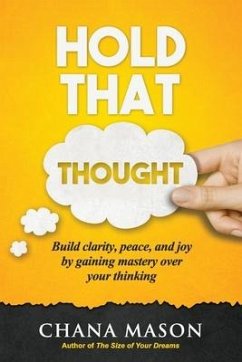 HOLD THAT

THOUGHT

Build clarity, peace, and joy by gaining mastery over your thinking

CHANA MASON

Author of The Size of Your Dreams